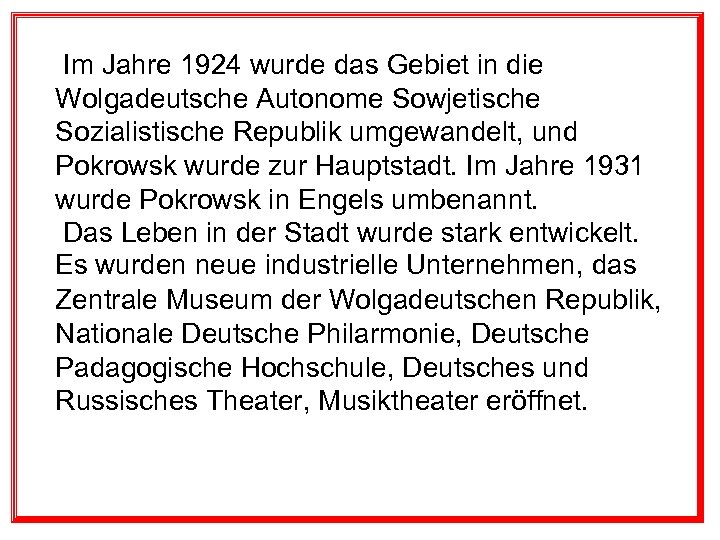 Im Jahre 1924 wurde das Gebiet in die Wolgadeutsche Autonome Sowjetische Sozialistische Republik umgewandelt, und Pokrowsk wurde zur Hauptstadt. Im Jahre 1931 wurde Pokrowsk in Engels umbenannt.

Das Leben in der Stadt wurde stark entwickelt. Es wurden neue industrielle Unternehmen, das Zentrale Museum der Wolgadeutschen Republik, Nationale Deutsche Philarmonie, Deutsche Padagogische Hochschule, Deutsches und Russisches Theater, Musiktheater eröffnet.